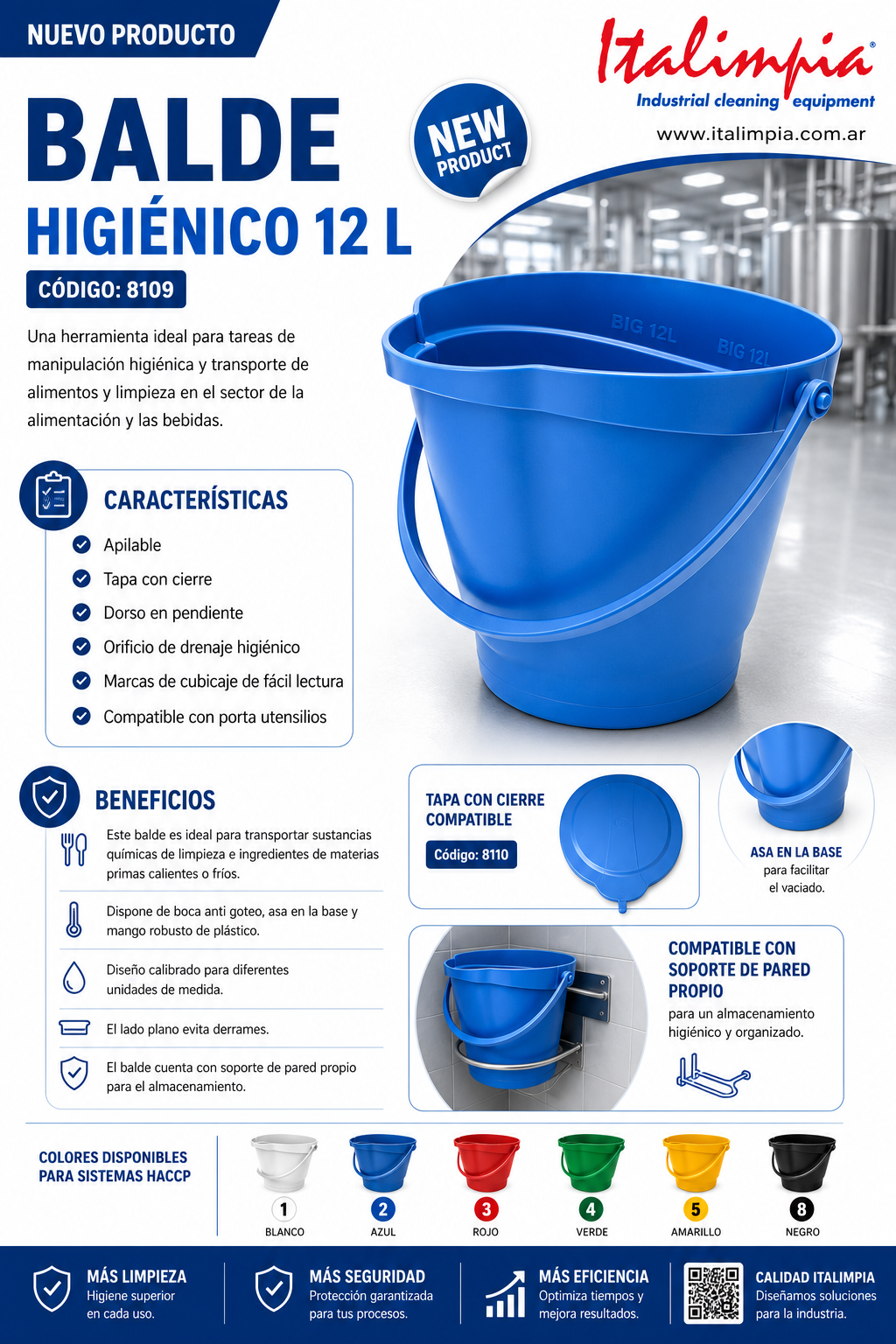 NUEVO PRODUCTO

Italimpia®
Industrial cleaning equipment
www.italimpia.com.ar

BALDE
HIGIÉNICO 12 L

NEW PRODUCT

CÓDIGO: 8109

Una herramienta ideal para tareas de manipulación higiénica y transporte de alimentos y limpieza en el sector de la alimentación y las bebidas.

BIG 12L
BIG 12L

CARACTERÍSTICAS
Apilable
Tapa con cierre
Dorso en pendiente
Orificio de drenaje higiénico
Marcas de cubicaje de fácil lectura
Compatible con porta utensilios

BENEFICIOS
Este balde es ideal para transportar sustancias químicas de limpieza e ingredientes de materias primas calientes o fríos.

Dispone de boca anti goteo, asa en la base y mango robusto de plástico.

Diseño calibrado para diferentes unidades de medida.

El lado plano evita derrames.

El balde cuenta con soporte de pared propio para el almacenamiento.

TAPA CON CIERRE COMPATIBLE
Código: 8110

ASA EN LA BASE
para facilitar el vaciado.

COMPATIBLE CON SOPORTE DE PARED PROPIO
para un almacenamiento higiénico y organizado.

COLORES DISPONIBLES PARA SISTEMAS HACCP
1 BLANCO
2 AZUL
3 ROJO
4 VERDE
5 AMARILLO
8 NEGRO

MÁS LIMPIEZA
Higiene superior en cada uso.

MÁS SEGURIDAD
Protección garantizada para tus procesos.

MÁS EFICIENCIA
Optimiza tiempos y mejora resultados.

CALIDAD ITALIMPIA
Diseñamos soluciones para la industria.